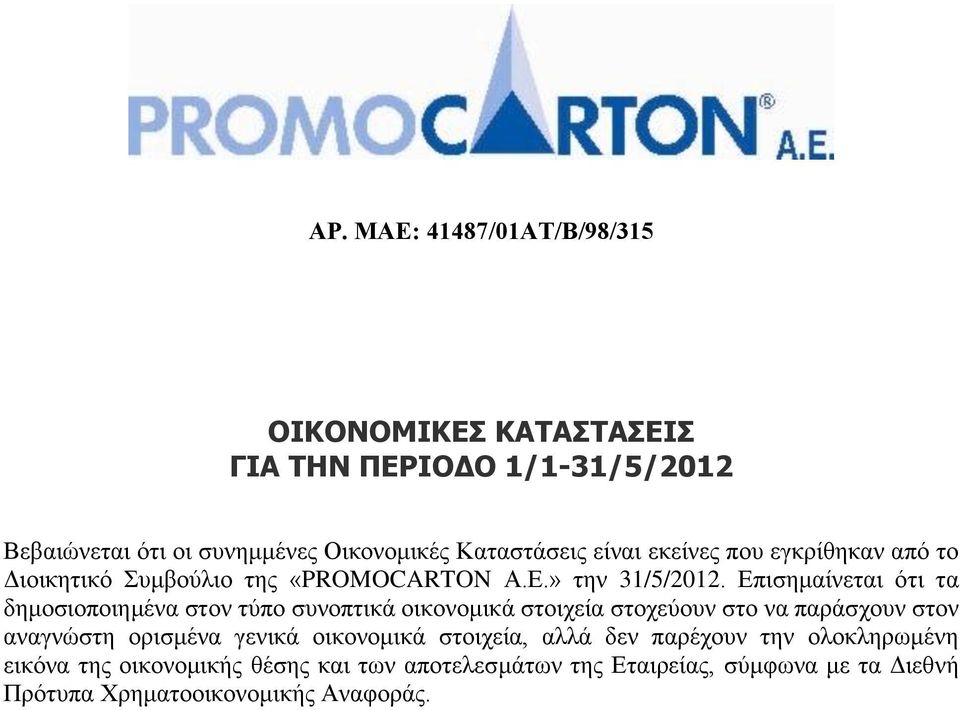 PROMOCARTON® A.E.

ΑΡ. ΜΑΕ: 41487/01ΑΤ/Β/98/315

ΟΙΚΟΝΟΜΙΚΕΣ ΚΑΤΑΣΤΑΣΕΙΣ
ΓΙΑ ΤΗΝ ΠΕΡΙΟΔΟ 1/1-31/5/2012

Βεβαιώνεται ότι οι συνημμένες Οικονομικές Καταστάσεις είναι εκείνες που εγκρίθηκαν από το Διοικητικό Συμβούλιο της «PROMOCARTON A.E.» την 31/5/2012. Επισημαίνεται ότι τα δημοσιοποιημένα στον τύπο συνοπτικά οικονομικά στοιχεία στοχεύουν στο να παράσχουν στον αναγνώστη ορισμένα γενικά οικονομικά στοιχεία, αλλά δεν παρέχουν την ολοκληρωμένη εικόνα της οικονομικής θέσης και των αποτελεσμάτων της Εταιρείας, σύμφωνα με τα Διεθνή Πρότυπα Χρηματοοικονομικής Αναφοράς.